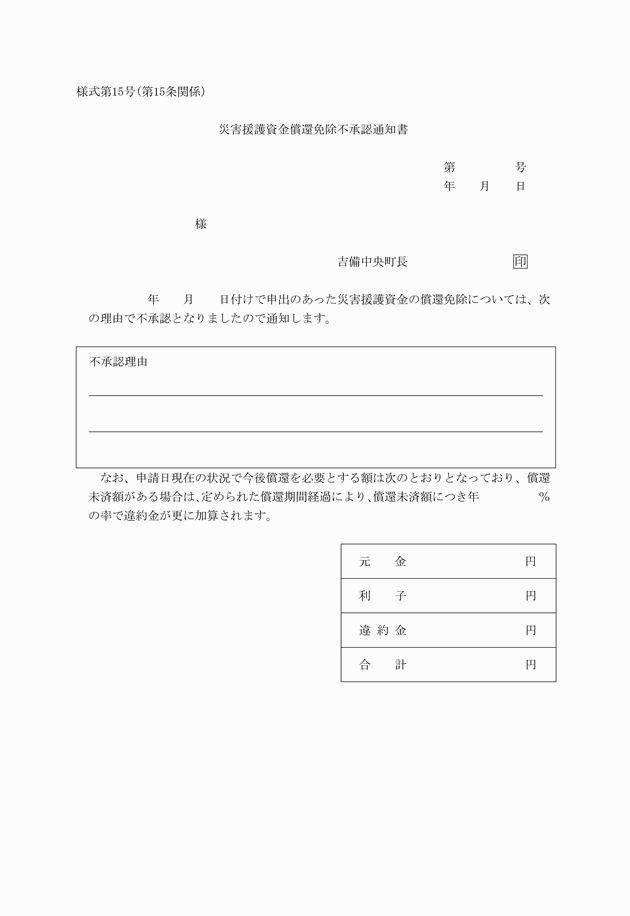 様式第15号(第15条関係)

災害援護資金償還免除不承認通知書

第　　　号
年　月　日

様

吉備中央町長　　　　印

年　月　日付けで申出のあった災害援護資金の償還免除については、次の理由で不承認となりましたので通知します。

不承認理由

なお、申請日現在の状況で今後償還を必要とする額は次のとおりとなっており、償還未済額がある場合は、定められた償還期間経過により、償還未済額につき年　　　%の率で違約金が更に加算されます。

| 元　金 | 円 |
|---|---|
| 利　子 | 円 |
| 違約金 | 円 |
| 合　計 | 円 |